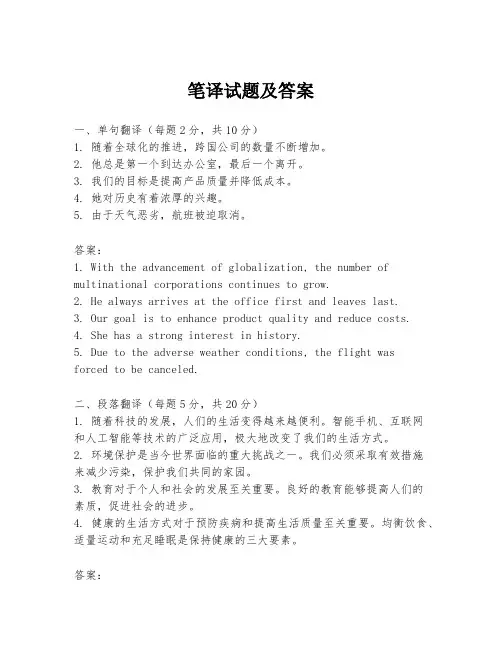 笔译试题及答案

一、单句翻译（每题2分，共10分）
1. 随着全球化的推进，跨国公司的数量不断增加。
2. 他总是第一个到达办公室，最后一个离开。
3. 我们的目标是提高产品质量并降低成本。
4. 她对历史有着浓厚的兴趣。
5. 由于天气恶劣，航班被迫取消。

答案：
1. With the advancement of globalization, the number of multinational corporations continues to grow.
2. He always arrives at the office first and leaves last.
3. Our goal is to enhance product quality and reduce costs.
4. She has a strong interest in history.
5. Due to the adverse weather conditions, the flight was forced to be canceled.

二、段落翻译（每题5分，共20分）
1. 随着科技的发展，人们的生活变得越来越便利。智能手机、互联网和人工智能等技术的广泛应用，极大地改变了我们的生活方式。
2. 环境保护是当今世界面临的重大挑战之一。我们必须采取有效措施来减少污染，保护我们共同的家园。
3. 教育对于个人和社会的发展至关重要。良好的教育能够提高人们的素质，促进社会的进步。
4. 健康的生活方式对于预防疾病和提高生活质量至关重要。均衡饮食、适量运动和充足睡眠是保持健康的三大要素。

答案：